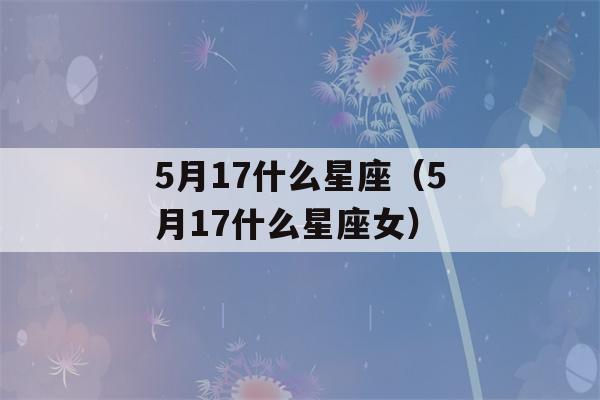 5月17什么星座（5月17什么星座女）